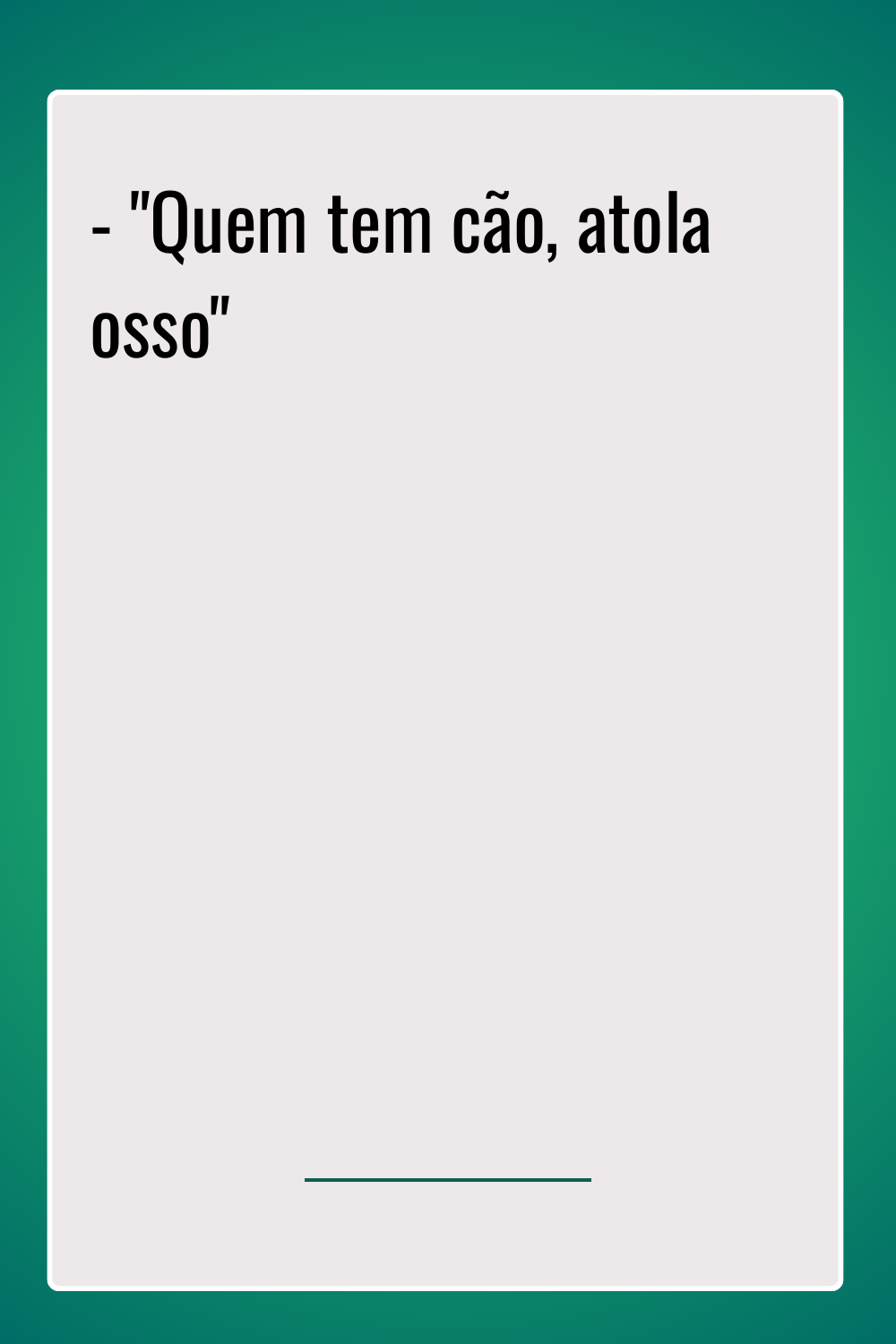 - "Quem tem cão, atola osso"